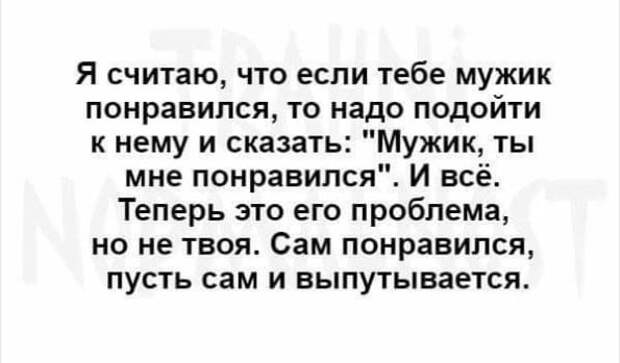 Я считаю, что если тебе мужик понравился, то надо подойти к нему и сказать: "Мужик, ты мне понравился". И всё. Теперь это его проблема, но не твоя. Сам понравился, пусть сам и выпутывается.